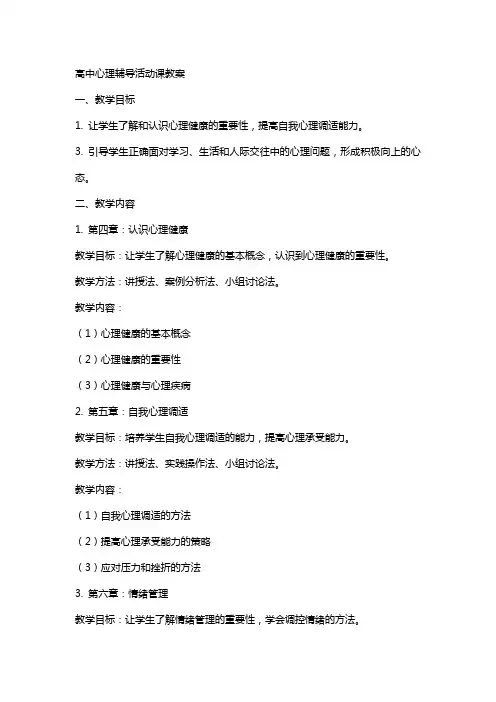 高中心理辅导活动课教案

一、教学目标

1. 让学生了解和认识心理健康的重要性，提高自我心理调适能力。

3. 引导学生正确面对学习、生活和人际交往中的心理问题，形成积极向上的心态。

二、教学内容

1. 第四章：认识心理健康

教学目标：让学生了解心理健康的基本概念，认识到心理健康的重要性。

教学方法：讲授法、案例分析法、小组讨论法。

教学内容：

（1）心理健康的基本概念

（2）心理健康的重要性

（3）心理健康与心理疾病

2. 第五章：自我心理调适

教学目标：培养学生自我心理调适的能力，提高心理承受能力。

教学方法：讲授法、实践操作法、小组讨论法。

教学内容：

（1）自我心理调适的方法

（2）提高心理承受能力的策略

（3）应对压力和挫折的方法

3. 第六章：情绪管理

教学目标：让学生了解情绪管理的重要性，学会调控情绪的方法。